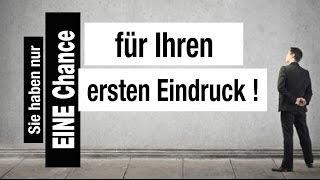 Sie haben nur
EINE Chance
für Ihren
ersten Eindruck !